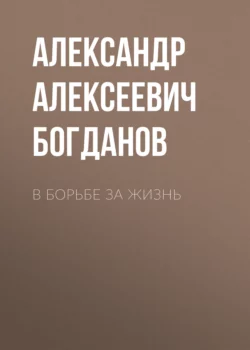 АЛЕКСАНДР АЛЕКСЕЕВИЧ БОГДАНОВ

В БОРЬБЕ ЗА ЖИЗНЬ